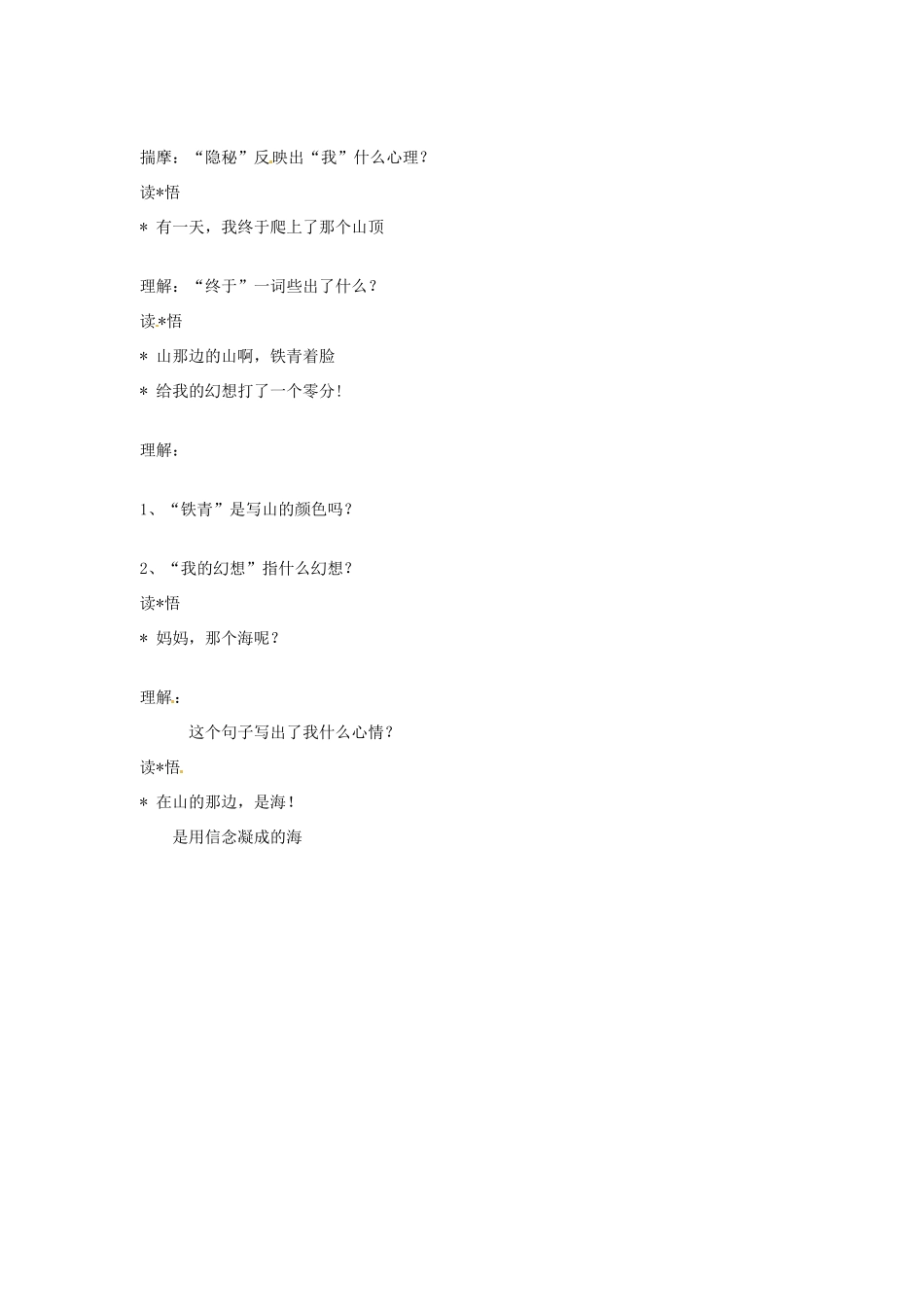 揣摩：“隐秘”反映出“我”什么心理？

读*悟

* 有一天，我终于爬上了那个山顶

理解：“终于”一词些出了什么？

读*悟

* 山那边的山啊，铁青着脸

* 给我的幻想打了一个零分！

理解：

1、“铁青”是写山的颜色吗？

2、“我的幻想”指什么幻想？

读*悟

* 妈妈，那个海呢？

理解：

这个句子写出了我什么心情？

读*悟

* 在山的那边，是海！

是用信念凝成的海